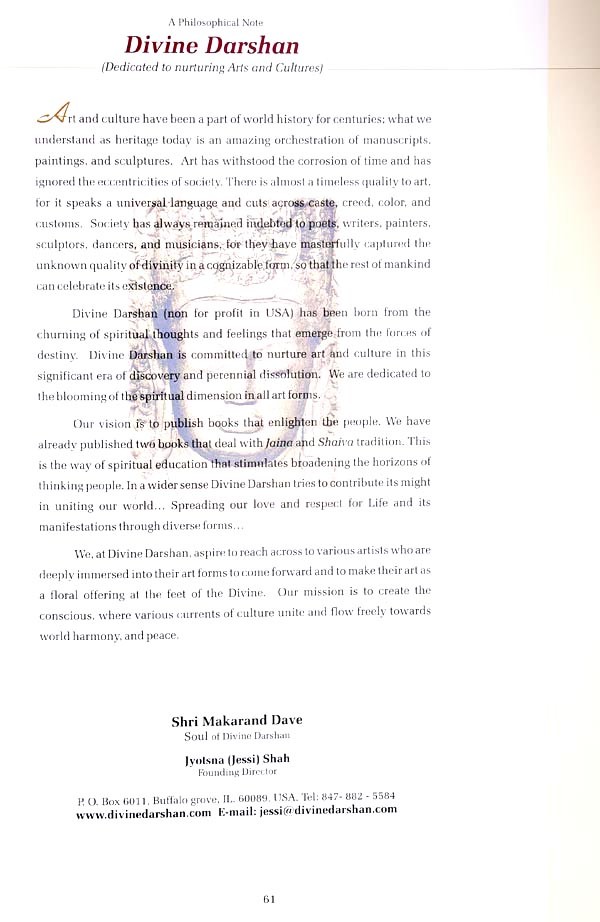 A Philosophical Note

Divine Darshan

(Dedicated to nurturing Arts and Cultures)

Art and culture have been a part of world history for centuries; what we understand as heritage today is an amazing orchestration of manuscripts, paintings, and sculptures. Art has withstood the corrosion of time and has ignored the eccentricities of society. There is almost a timeless quality to art, for it speaks a universal language and cuts across caste, creed, color, and customs. Society has always remained indebted to poets, writers, painters, sculptors, dancers, and musicians, for they have masterfully captured the unknown quality of divinity in a cognizable form, so that the rest of mankind can celebrate its existence.

Divine Darshan (non for profit in USA) has been born from the churning of spiritual thoughts and feelings that emerge from the forces of destiny. Divine Darshan is committed to nurture art and culture in this significant era of discovery and perennial dissolution. We are dedicated to the blooming of the spiritual dimension in all art forms.

Our vision is to publish books that enlighten the people. We have already published two books that deal with Jaina and Shaiva tradition. This is the way of spiritual education that stimulates broadening the horizons of thinking people. In a wider sense Divine Darshan tries to contribute its might in uniting our world... Spreading our love and respect for Life and its manifestations through diverse forms...

We, at Divine Darshan, aspire to reach across to various artists who are deeply immersed into their art forms to come forward and to make their art as a floral offering at the feet of the Divine. Our mission is to create the conscious, where various currents of culture unite and flow freely towards world harmony, and peace.

Shri Makarand Dave
Soul of Divine Darshan

Jyotsna (Jessi) Shah
Founding Director

P. O. Box 6011, Buffalo grove, IL. 60089, USA. Tel: 847- 882 - 5584
www.divinedarshan.com E-mail: jessi@divinedarshan.com

61